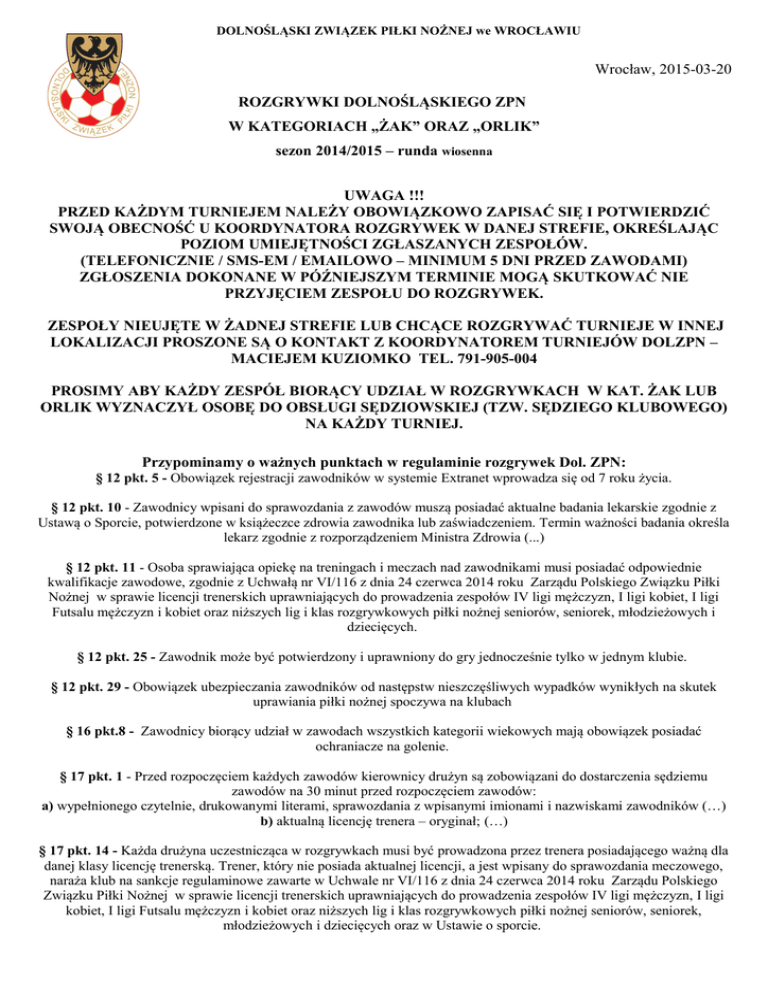 DOLNOŚLĄSKI ZWIĄZEK PIŁKI NOŻNEJ we WROCŁAWIU

DOLNOŚLĄSKI ZWIĄZEK PIŁKI NOŻNEJ

Wrocław, 2015-03-20

ROZGRYWKI DOLNOŚLĄSKIEGO ZPN

W KATEGORIACH „ŻAK" ORAZ „ORLIK"

sezon 2014/2015 – runda wiosenna

UWAGA !!!
PRZED KAŻDYM TURNIEJEM NALEŻY OBOWIĄZKOWO ZAPISAĆ SIĘ I POTWIERDZIĆ SWOJĄ OBECNOŚĆ U KOORDYNATORA ROZGRYWEK W DANEJ STREFIE, OKREŚLAJĄC POZIOM UMIEJĘTNOŚCI ZGŁASZANYCH ZESPOŁÓW.
(TELEFONICZNIE / SMS-EM / EMAILOWO – MINIMUM 5 DNI PRZED ZAWODAMI)
ZGŁOSZENIA DOKONANE W PÓŹNIEJSZYM TERMINIE MOGĄ SKUTKOWAĆ NIE PRZYJĘCIEM ZESPOŁU DO ROZGRYWEK.

ZESPOŁY NIEUJĘTE W ŻADNEJ STREFIE LUB CHCĄCE ROZGRYWAĆ TURNIEJE W INNEJ LOKALIZACJI PROSZONE SĄ O KONTAKT Z KOORDYNATOREM TURNIEJÓW DOLZPN – MACIEJEM KUZIOMKO TEL. 791-905-004

PROSIMY ABY KAŻDY ZESPÓŁ BIORĄCY UDZIAŁ W ROZGRYWKACH W KAT. ŻAK LUB ORLIK WYZNACZYŁ OSOBĘ DO OBSŁUGI SĘDZIOWSKIEJ (TZW. SĘDZIEGO KLUBOWEGO) NA KAŻDY TURNIEJ.

Przypominamy o ważnych punktach w regulaminie rozgrywek Dol. ZPN:
§ 12 pkt. 5 - Obowiązek rejestracji zawodników w systemie Extranet wprowadza się od 7 roku życia.

§ 12 pkt. 10 - Zawodnicy wpisani do sprawozdania z zawodów muszą posiadać aktualne badania lekarskie zgodnie z Ustawą o Sporcie, potwierdzone w książeczce zdrowia zawodnika lub zaświadczeniem. Termin ważności badania określa lekarz zgodnie z rozporządzeniem Ministra Zdrowia (...)

§ 12 pkt. 11 - Osoba sprawiająca opiekę na treningach i meczach nad zawodnikami musi posiadać odpowiednie kwalifikacje zawodowe, zgodnie z Uchwałą nr VI/116 z dnia 24 czerwca 2014 roku Zarządu Polskiego Związku Piłki Nożnej w sprawie licencji trenerskich uprawniających do prowadzenia zespołów IV ligi mężczyzn, I ligi kobiet, I ligi Futsalu mężczyzn i kobiet oraz niższych lig i klas rozgrywkowych piłki nożnej seniorów, seniorek, młodzieżowych i dziecięcych.

§ 12 pkt. 25 - Zawodnik może być potwierdzony i uprawniony do gry jednocześnie tylko w jednym klubie.

§ 12 pkt. 29 - Obowiązek ubezpieczania zawodników od następstw nieszczęśliwych wypadków wynikłych na skutek uprawiania piłki nożnej spoczywa na klubach

§ 16 pkt.8 - Zawodnicy biorący udział w zawodach wszystkich kategorii wiekowych mają obowiązek posiadać ochraniacze na golenie.

§ 17 pkt. 1 - Przed rozpoczęciem każdych zawodów kierownicy drużyn są zobowiązani do dostarczenia sędziemu zawodów na 30 minut przed rozpoczęciem zawodów:
a) wypełnionego czytelnie, drukowanymi literami, sprawozdania z wpisanymi imionami i nazwiskami zawodników (…)
b) aktualną licencję trenera – oryginał; (…)

§ 17 pkt. 14 - Każda drużyna uczestnicząca w rozgrywkach musi być prowadzona przez trenera posiadającego ważną dla danej klasy licencję trenerską. Trener, który nie posiada aktualnej licencji, a jest wpisany do sprawozdania meczowego, naraża klub na sankcje regulaminowe zawarte w Uchwale nr VI/116 z dnia 24 czerwca 2014 roku Zarządu Polskiego Związku Piłki Nożnej w sprawie licencji trenerskich uprawniających do prowadzenia zespołów IV ligi mężczyzn, I ligi kobiet, I ligi Futsalu mężczyzn i kobiet oraz niższych lig i klas rozgrywkowych piłki nożnej seniorów, seniorek, młodzieżowych i dziecięcych oraz w Ustawie o sporcie.